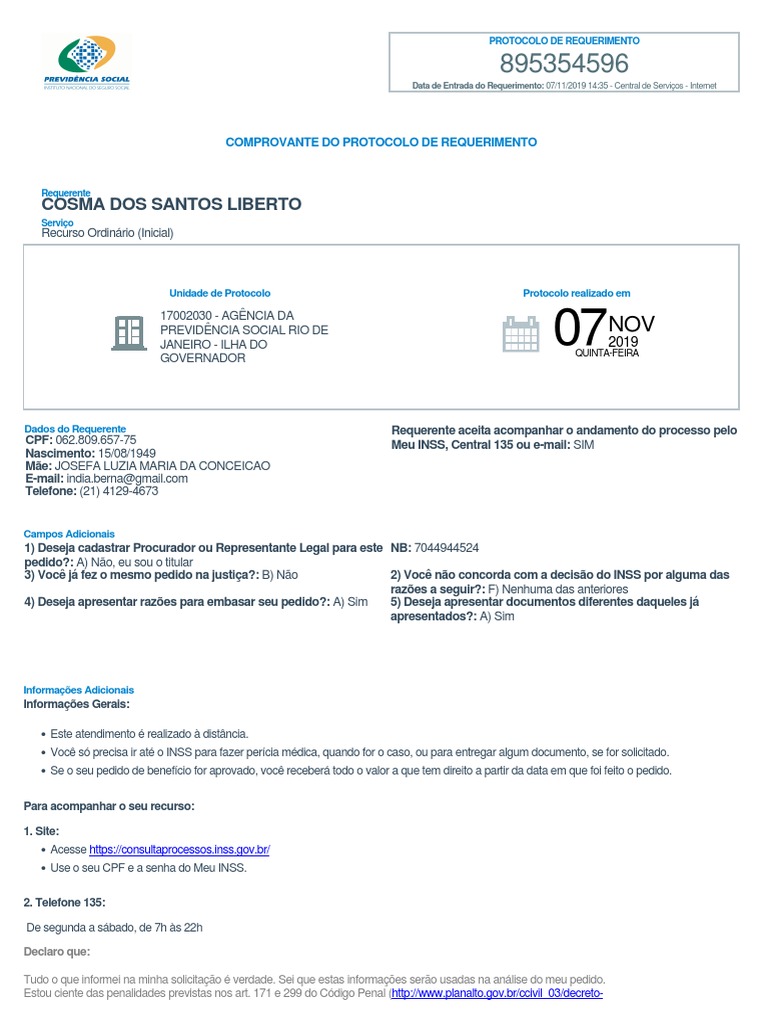 PREVIDÊNCIA SOCIAL
INSTITUTO NACIONAL DO SEGURO SOCIAL

PROTOCOLO DE REQUERIMENTO
895354596
Data de Entrada do Requerimento: 07/11/2019 14:35 - Central de Serviços - Internet

COMPROVANTE DO PROTOCOLO DE REQUERIMENTO

Requerente
COSMA DOS SANTOS LIBERTO
Serviço
Recurso Ordinário (Inicial)

Unidade de Protocolo
17002030 - AGÊNCIA DA PREVIDÊNCIA SOCIAL RIO DE JANEIRO - ILHA DO GOVERNADOR

Protocolo realizado em
07 NOV 2019 QUINTA-FEIRA

Dados do Requerente
CPF: 062.809.657-75
Nascimento: 15/08/1949
Mãe: JOSEFA LUZIA MARIA DA CONCEICAO
E-mail: india.berna@gmail.com
Telefone: (21) 4129-4673

Requerente aceita acompanhar o andamento do processo pelo Meu INSS, Central 135 ou e-mail: SIM

Campos Adicionais
1) Deseja cadastrar Procurador ou Representante Legal para este pedido?: A) Não, eu sou o titular
3) Você já fez o mesmo pedido na justiça?: B) Não
4) Deseja apresentar razões para embasar seu pedido?: A) Sim

NB: 7044944524
2) Você não concorda com a decisão do INSS por alguma das razões a seguir?: F) Nenhuma das anteriores
5) Deseja apresentar documentos diferentes daqueles já apresentados?: A) Sim

Informações Adicionais
Informações Gerais:

• Este atendimento é realizado à distância.
• Você só precisa ir até o INSS para fazer perícia médica, quando for o caso, ou para entregar algum documento, se for solicitado.
• Se o seu pedido de benefício for aprovado, você receberá todo o valor a que tem direito a partir da data em que foi feito o pedido.

Para acompanhar o seu recurso:

1. Site:
• Acesse https://consultaprocessos.inss.gov.br/
• Use o seu CPF e a senha do Meu INSS.

2. Telefone 135:

De segunda a sábado, de 7h às 22h

Declaro que:

Tudo o que informei na minha solicitação é verdade. Sei que estas informações serão usadas na análise do meu pedido.
Estou ciente das penalidades previstas nos art. 171 e 299 do Código Penal (http://www.planalto.gov.br/ccivil_03/decreto-